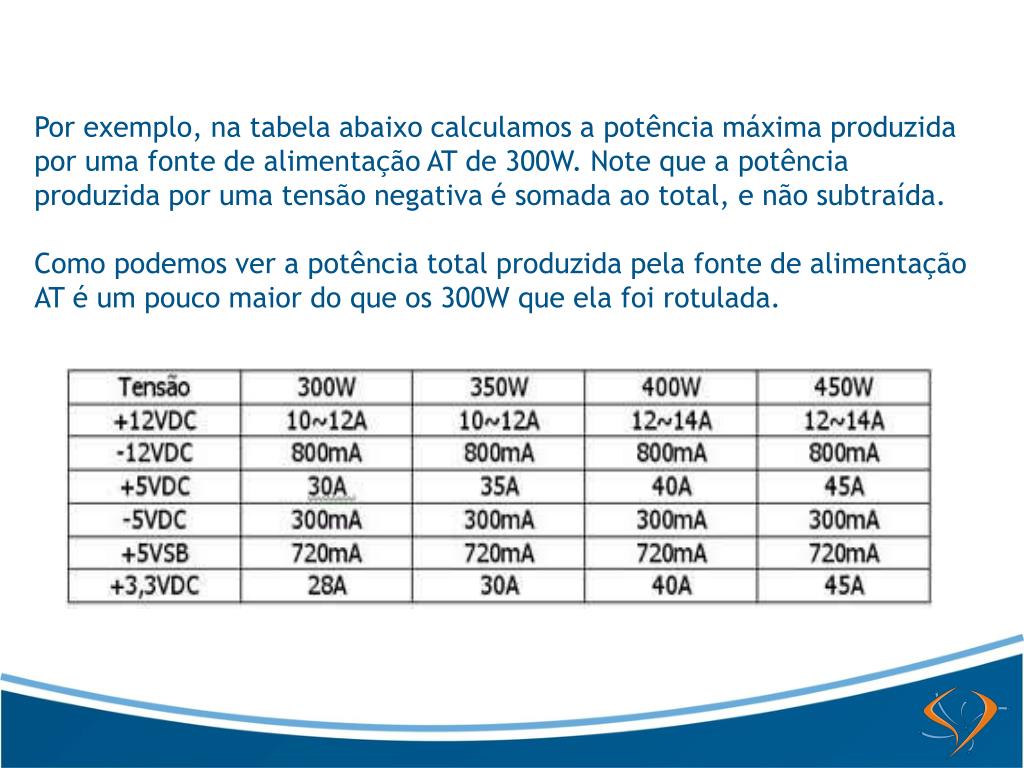 Por exemplo, na tabela abaixo calculamos a potência máxima produzida por uma fonte de alimentação AT de 300W. Note que a potência produzida por uma tensão negativa é somada ao total, e não subtraída.

Como podemos ver a potência total produzida pela fonte de alimentação AT é um pouco maior do que os 300W que ela foi rotulada.

| Tensão | 300W | 350W | 400W | 450W |
|---|---|---|---|---|
| +12VDC | 10~12A | 10~12A | 12~14A | 12~14A |
| -12VDC | 800mA | 800mA | 800mA | 800mA |
| +5VDC | 30A | 35A | 40A | 45A |
| -5VDC | 300mA | 300mA | 300mA | 300mA |
| +5VSB | 720mA | 720mA | 720mA | 720mA |
| +3,3VDC | 28A | 30A | 40A | 45A |